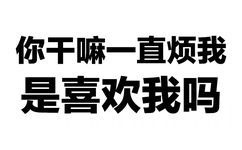 你干嘛一直烦我
是喜欢我吗